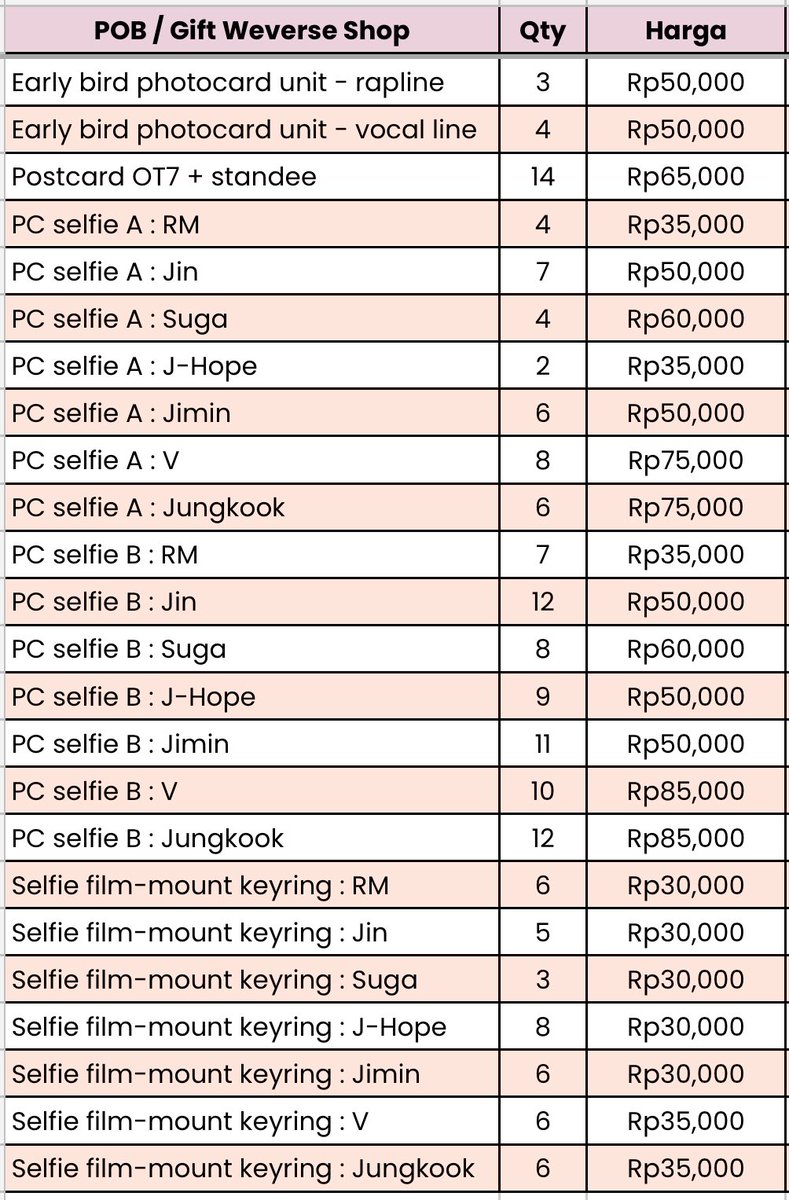 | POB / Gift Weverse Shop | Qty | Harga |
|---|---|---|
| Early bird photocard unit - rapline | 3 | Rp50,000 |
| Early bird photocard unit - vocal line | 4 | Rp50,000 |
| Postcard OT7 + standee | 14 | Rp65,000 |
| PC selfie A : RM | 4 | Rp35,000 |
| PC selfie A : Jin | 7 | Rp50,000 |
| PC selfie A : Suga | 4 | Rp60,000 |
| PC selfie A : J-Hope | 2 | Rp35,000 |
| PC selfie A : Jimin | 6 | Rp50,000 |
| PC selfie A : V | 8 | Rp75,000 |
| PC selfie A : Jungkook | 6 | Rp75,000 |
| PC selfie B : RM | 7 | Rp35,000 |
| PC selfie B : Jin | 12 | Rp50,000 |
| PC selfie B : Suga | 8 | Rp60,000 |
| PC selfie B : J-Hope | 9 | Rp50,000 |
| PC selfie B : Jimin | 11 | Rp50,000 |
| PC selfie B : V | 10 | Rp85,000 |
| PC selfie B : Jungkook | 12 | Rp85,000 |
| Selfie film-mount keyring : RM | 6 | Rp30,000 |
| Selfie film-mount keyring : Jin | 5 | Rp30,000 |
| Selfie film-mount keyring : Suga | 3 | Rp30,000 |
| Selfie film-mount keyring : J-Hope | 8 | Rp30,000 |
| Selfie film-mount keyring : Jimin | 6 | Rp30,000 |
| Selfie film-mount keyring : V | 6 | Rp35,000 |
| Selfie film-mount keyring : Jungkook | 6 | Rp35,000 |